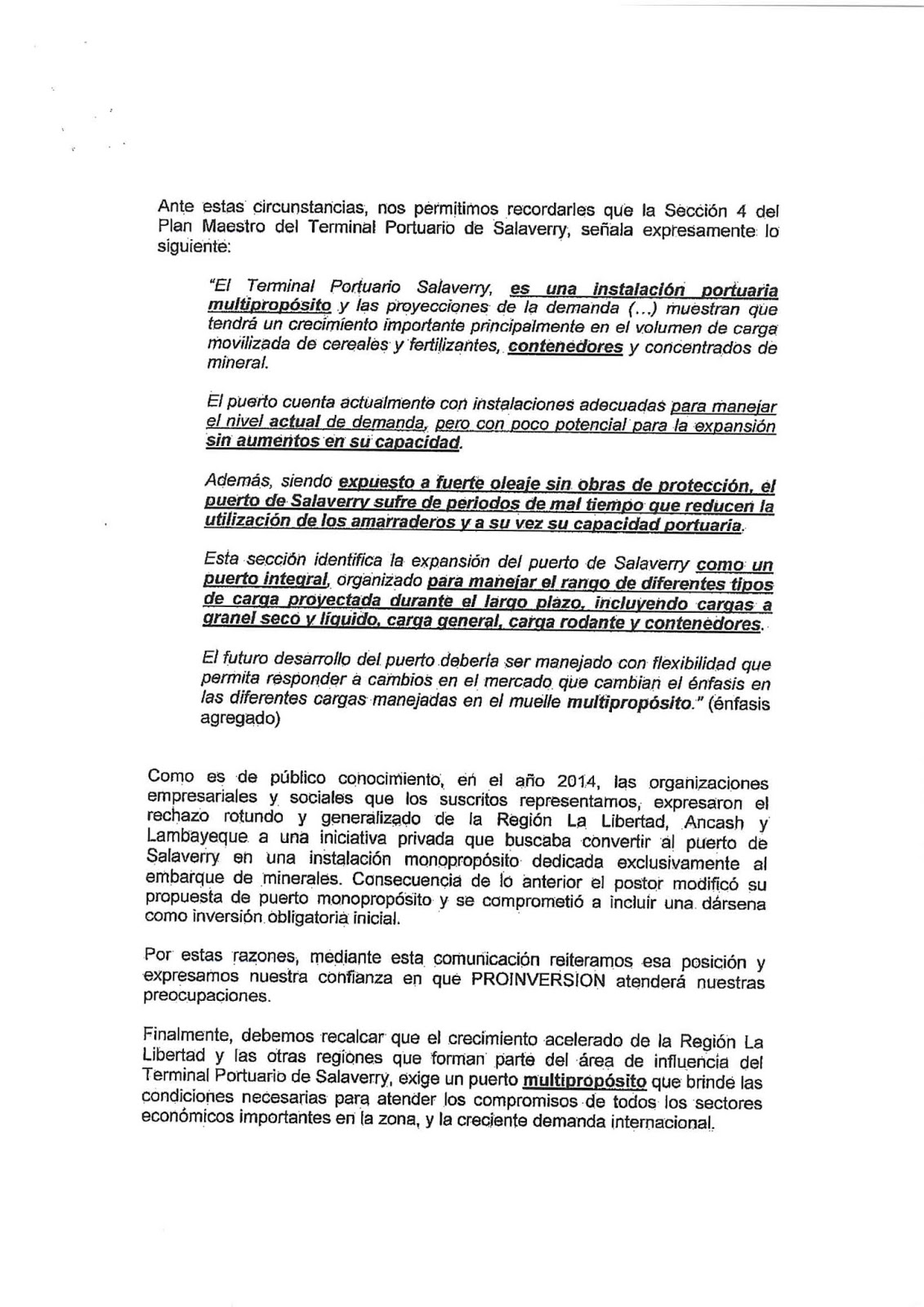 Ante estas circunstancias, nos permitimos recordarles que la Sección 4 del Plan Maestro del Terminal Portuario de Salaverry, señala expresamente lo siguiente:

"El Terminal Portuario Salaverry, es una instalación portuaria multipropósito y las proyecciones de la demanda (...) muestran que tendrá un crecimiento importante principalmente en el volumen de carga movilizada de cereales y fertilizantes, contenedores y concentrados de mineral.

El puerto cuenta actualmente con instalaciones adecuadas para manejar el nivel actual de demanda, pero con poco potencial para la expansión sin aumentos en su capacidad.

Además, siendo expuesto a fuerte oleaje sin obras de protección, el puerto de Salaverry sufre de periodos de mal tiempo que reducen la utilización de los amarraderos y a su vez su capacidad portuaria.

Esta sección identifica la expansión del puerto de Salaverry como un puerto integral, organizado para manejar el rango de diferentes tipos de carga proyectada durante el largo plazo, incluyendo cargas a granel seco y líquido, carga general, carga rodante y contenedores.

El futuro desarrollo del puerto debería ser manejado con flexibilidad que permita responder a cambios en el mercado que cambian el énfasis en las diferentes cargas manejadas en el muelle multipropósito." (énfasis agregado)

Como es de público conocimiento, en el año 2014, las organizaciones empresariales y sociales que los suscritos representamos, expresaron el rechazo rotundo y generalizado de la Región La Libertad, Ancash y Lambayeque a una iniciativa privada que buscaba convertir al puerto de Salaverry en una instalación monopropósito dedicada exclusivamente al embarque de minerales. Consecuencia de lo anterior el postor modificó su propuesta de puerto monopropósito y se comprometió a incluir una dársena como inversión obligatoria inicial.

Por estas razones, mediante esta comunicación reiteramos esa posición y expresamos nuestra confianza en que PROINVERSION atenderá nuestras preocupaciones.

Finalmente, debemos recalcar que el crecimiento acelerado de la Región La Libertad y las otras regiones que forman parte del área de influencia del Terminal Portuario de Salaverry, exige un puerto multipropósito que brinde las condiciones necesarias para atender los compromisos de todos los sectores económicos importantes en la zona, y la creciente demanda internacional.